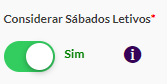 Considerar Sábados Letivos*

Sim

i